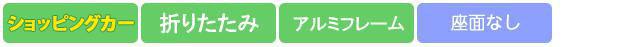 ショッピングカー 折りたたみ アルミフレーム 座面なし